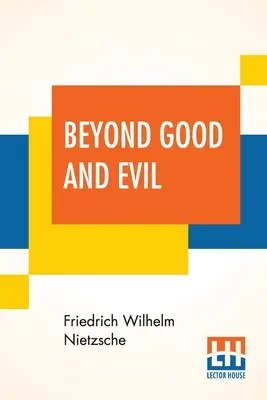 BEYOND GOOD AND EVIL

Friedrich Wilhelm Nietzsche

LH
LECTOR HOUSE